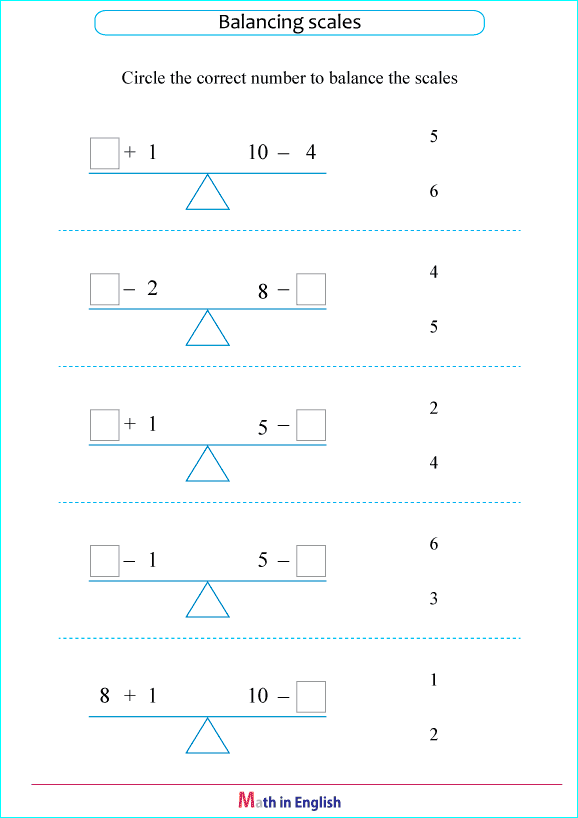 Balancing scales

Circle the correct number to balance the scales

$\square + 1$ $10 - 4$

5

6

$\square - 2$ $8 - \square$

4

5

$\square + 1$ $5 - \square$

2

4

$\square - 1$ $5 - \square$

6

3

$8 + 1$ $10 - \square$

1

2

Math in English